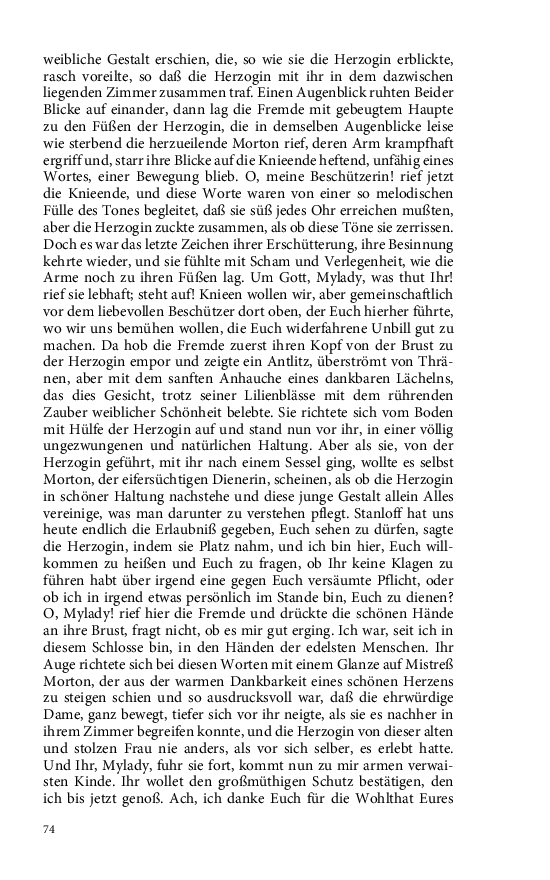 weibliche Gestalt erschien, die, so wie sie die Herzogin erblickte, rasch voreilte, so daß die Herzogin mit ihr in dem dazwischen liegenden Zimmer zusammen traf. Einen Augenblick ruhten Beider Blicke auf einander, dann lag die Fremde mit gebeugtem Haupte zu den Füßen der Herzogin, die in demselben Augenblicke leise wie sterbend die herzueilende Morton rief, deren Arm krampfhaft ergriff und, starr ihre Blicke auf die Knieende heftend, unfähig eines Wortes, einer Bewegung blieb. O, meine Beschützerin! rief jetzt die Knieende, und diese Worte waren von einer so melodischen Fülle des Tones begleitet, daß sie süß jedes Ohr erreichen mußten, aber die Herzogin zuckte zusammen, als ob diese Töne sie zerrissen. Doch es war das letzte Zeichen ihrer Erschütterung, ihre Besinnung kehrte wieder, und sie fühlte mit Scham und Verlegenheit, wie die Arme noch zu ihren Füßen lag. Um Gott, Mylady, was thut Ihr! rief sie lebhaft; steht auf! Knieen wollen wir, aber gemeinschaftlich vor dem liebevollen Beschützer dort oben, der Euch hierher führte, wo wir uns bemühen wollen, die Euch widerfahrene Unbill gut zu machen. Da hob die Fremde zuerst ihren Kopf von der Brust zu der Herzogin empor und zeigte ein Antlitz, überströmt von Thränen, aber mit dem sanften Anhauche eines dankbaren Lächelns, das dies Gesicht, trotz seiner Lilienblässe mit dem rührenden Zauber weiblicher Schönheit belebte. Sie richtete sich vom Boden mit Hülfe der Herzogin auf und stand nun vor ihr, in einer völlig ungezwungenen und natürlichen Haltung. Aber als sie, von der Herzogin geführt, mit ihr nach einem Sessel ging, wollte es selbst Morton, der eifersüchtigen Dienerin, scheinen, als ob die Herzogin in schöner Haltung nachstehe und diese junge Gestalt allein Alles vereinige, was man darunter zu verstehen pflegt. Stanloff hat uns heute endlich die Erlaubniß gegeben, Euch sehen zu dürfen, sagte die Herzogin, indem sie Platz nahm, und ich bin hier, Euch willkommen zu heißen und Euch zu fragen, ob Ihr keine Klagen zu führen habt über irgend eine gegen Euch versäumte Pflicht, oder ob ich in irgend etwas persönlich im Stande bin, Euch zu dienen? O, Mylady! rief hier die Fremde und drückte die schönen Hände an ihre Brust, fragt nicht, ob es mir gut erging. Ich war, seit ich in diesem Schlosse bin, in den Händen der edelsten Menschen. Ihr Auge richtete sich bei diesen Worten mit einem Glanze auf Mistreß Morton, der aus der warmen Dankbarkeit eines schönen Herzens zu steigen schien und so ausdrucksvoll war, daß die ehrwürdige Dame, ganz bewegt, tiefer sich vor ihr neigte, als sie es nachher in ihrem Zimmer begreifen konnte, und die Herzogin von dieser alten und stolzen Frau nie anders, als vor sich selber, es erlebt hatte. Und Ihr, Mylady, fuhr sie fort, kommt nun zu mir armen verwaisten Kinde. Ihr wollet den großmüthigen Schutz bestätigen, den ich bis jetzt genoß. Ach, ich danke Euch für die Wohlthat Eures

74